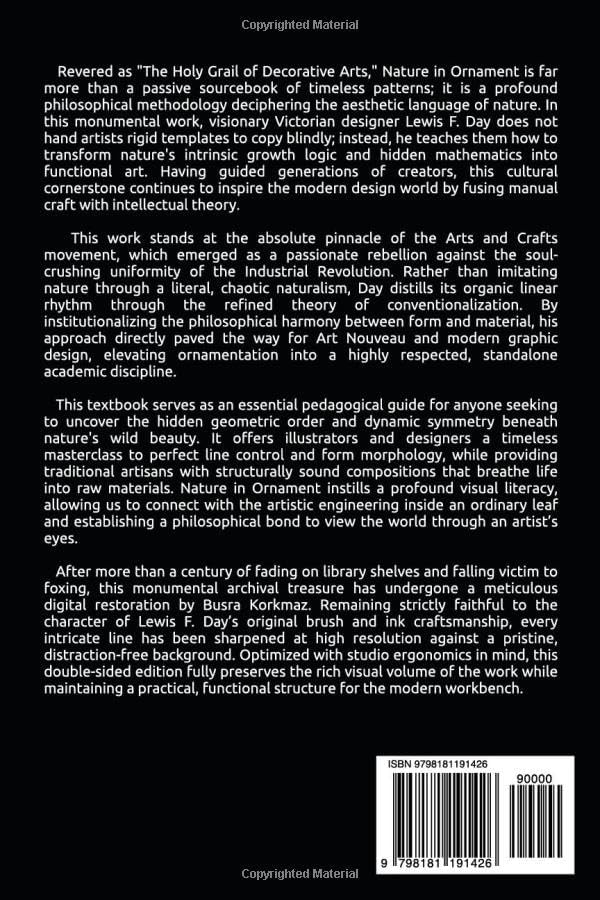 Copyrighted Material

Revered as "The Holy Grail of Decorative Arts," Nature in Ornament is far more than a passive sourcebook of timeless patterns; it is a profound philosophical methodology deciphering the aesthetic language of nature. In this monumental work, visionary Victorian designer Lewis F. Day does not hand artists rigid templates to copy blindly; instead, he teaches them how to transform nature's intrinsic growth logic and hidden mathematics into functional art. Having guided generations of creators, this cultural cornerstone continues to inspire the modern design world by fusing manual craft with intellectual theory.

This work stands at the absolute pinnacle of the Arts and Crafts movement, which emerged as a passionate rebellion against the soul-crushing uniformity of the Industrial Revolution. Rather than imitating nature through a literal, chaotic naturalism, Day distills its organic linear rhythm through the refined theory of conventionalization. By institutionalizing the philosophical harmony between form and material, his approach directly paved the way for Art Nouveau and modern graphic design, elevating ornamentation into a highly respected, standalone academic discipline.

This textbook serves as an essential pedagogical guide for anyone seeking to uncover the hidden geometric order and dynamic symmetry beneath nature's wild beauty. It offers illustrators and designers a timeless masterclass to perfect line control and form morphology, while providing traditional artisans with structurally sound compositions that breathe life into raw materials. Nature in Ornament instills a profound visual literacy, allowing us to connect with the artistic engineering inside an ordinary leaf and establishing a philosophical bond to view the world through an artist's eyes.

After more than a century of fading on library shelves and falling victim to foxing, this monumental archival treasure has undergone a meticulous digital restoration by Busra Korkmaz. Remaining strictly faithful to the character of Lewis F. Day's original brush and ink craftsmanship, every intricate line has been sharpened at high resolution against a pristine, distraction-free background. Optimized with studio ergonomics in mind, this double-sided edition fully preserves the rich visual volume of the work while maintaining a practical, functional structure for the modern workbench.

ISBN 9798181191426

90000

9 798181 191426

Copyrighted Material